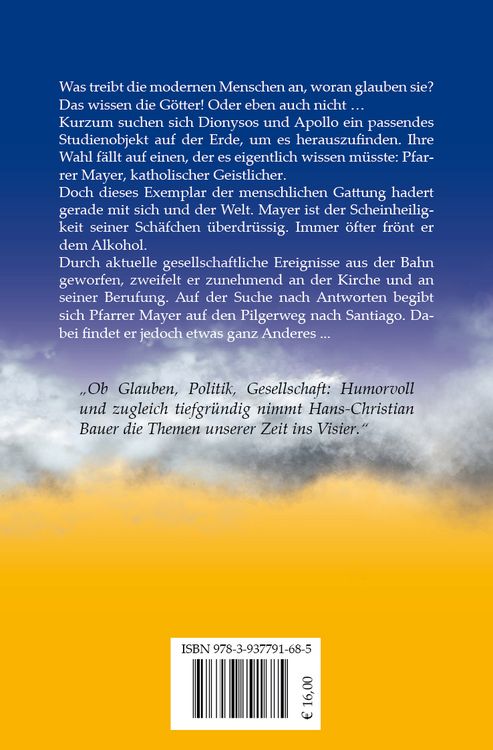 Was treibt die modernen Menschen an, woran glauben sie? Das wissen die Götter! Oder eben auch nicht …
Kurzum suchen sich Dionysos und Apollo ein passendes Studienobjekt auf der Erde, um es herauszufinden. Ihre Wahl fällt auf einen, der es eigentlich wissen müsste: Pfarrer Mayer, katholischer Geistlicher.
Doch dieses Exemplar der menschlichen Gattung hadert gerade mit sich und der Welt. Mayer ist der Scheinheiligkeit seiner Schäfchen überdrüssig. Immer öfter frönt er dem Alkohol.
Durch aktuelle gesellschaftliche Ereignisse aus der Bahn geworfen, zweifelt er zunehmend an der Kirche und an seiner Berufung. Auf der Suche nach Antworten begibt sich Pfarrer Mayer auf den Pilgerweg nach Santiago. Dabei findet er jedoch etwas ganz Anderes ...

„Ob Glauben, Politik, Gesellschaft: Humorvoll und zugleich tiefgründig nimmt Hans-Christian Bauer die Themen unserer Zeit ins Visier.“

ISBN 978-3-937791-68-5

€ 16,00